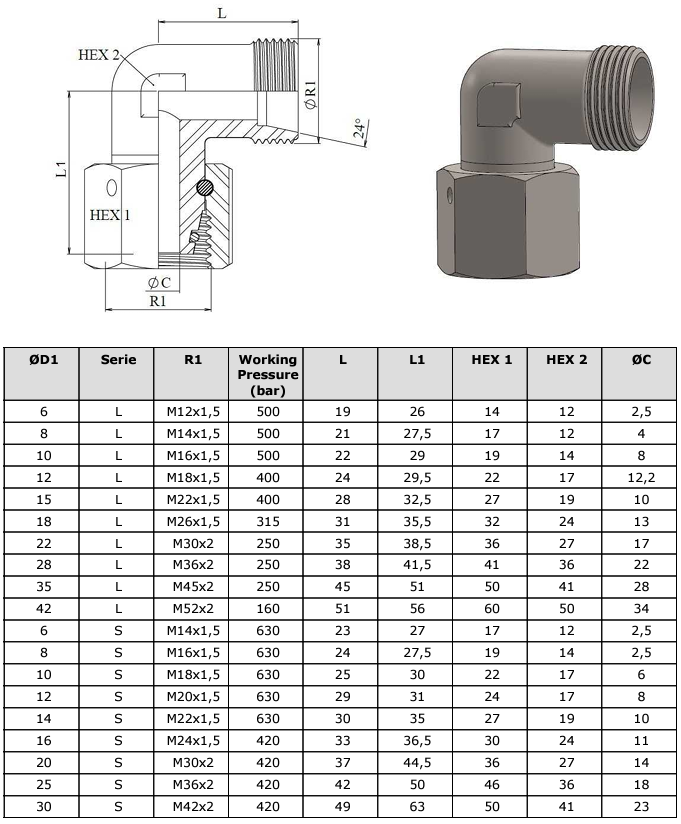 L

HEX 2

ØR1

24°

L1

HEX 1

ØC

R1

| ØD1 | Serie | R1 | Working Pressure (bar) | L | L1 | HEX 1 | HEX 2 | ØC |
|---|---|---|---|---|---|---|---|---|
| 6 | L | M12x1,5 | 500 | 19 | 26 | 14 | 12 | 2,5 |
| 8 | L | M14x1,5 | 500 | 21 | 27,5 | 17 | 12 | 4 |
| 10 | L | M16x1,5 | 500 | 22 | 29 | 19 | 14 | 8 |
| 12 | L | M18x1,5 | 400 | 24 | 29,5 | 22 | 17 | 12,2 |
| 15 | L | M22x1,5 | 400 | 28 | 32,5 | 27 | 19 | 10 |
| 18 | L | M26x1,5 | 315 | 31 | 35,5 | 32 | 24 | 13 |
| 22 | L | M30x2 | 250 | 35 | 38,5 | 36 | 27 | 17 |
| 28 | L | M36x2 | 250 | 38 | 41,5 | 41 | 36 | 22 |
| 35 | L | M45x2 | 250 | 45 | 51 | 50 | 41 | 28 |
| 42 | L | M52x2 | 160 | 51 | 56 | 60 | 50 | 34 |
| 6 | S | M14x1,5 | 630 | 23 | 27 | 17 | 12 | 2,5 |
| 8 | S | M16x1,5 | 630 | 24 | 27,5 | 19 | 14 | 2,5 |
| 10 | S | M18x1,5 | 630 | 25 | 30 | 22 | 17 | 6 |
| 12 | S | M20x1,5 | 630 | 29 | 31 | 24 | 17 | 8 |
| 14 | S | M22x1,5 | 630 | 30 | 35 | 27 | 19 | 10 |
| 16 | S | M24x1,5 | 420 | 33 | 36,5 | 30 | 24 | 11 |
| 20 | S | M30x2 | 420 | 37 | 44,5 | 36 | 27 | 14 |
| 25 | S | M36x2 | 420 | 42 | 50 | 46 | 36 | 18 |
| 30 | S | M42x2 | 420 | 49 | 63 | 50 | 41 | 23 |